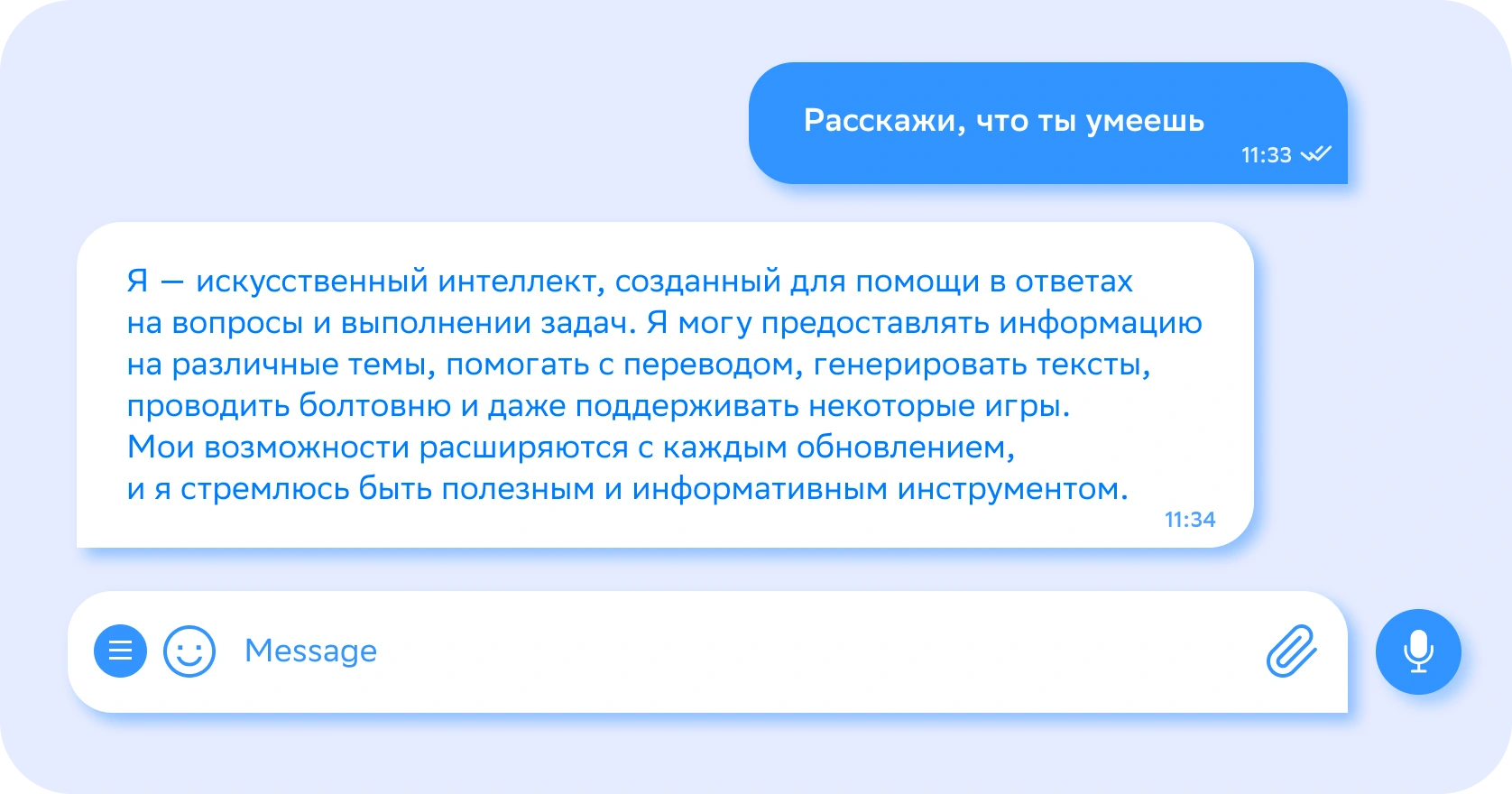 Расскажи, что ты умеешь
11:33

Я — искусственный интеллект, созданный для помощи в ответах на вопросы и выполнении задач. Я могу предоставлять информацию на различные темы, помогать с переводом, генерировать тексты, проводить болтовню и даже поддерживать некоторые игры.
Мои возможности расширяются с каждым обновлением, и я стремлюсь быть полезным и информативным инструментом.
11:34

Message